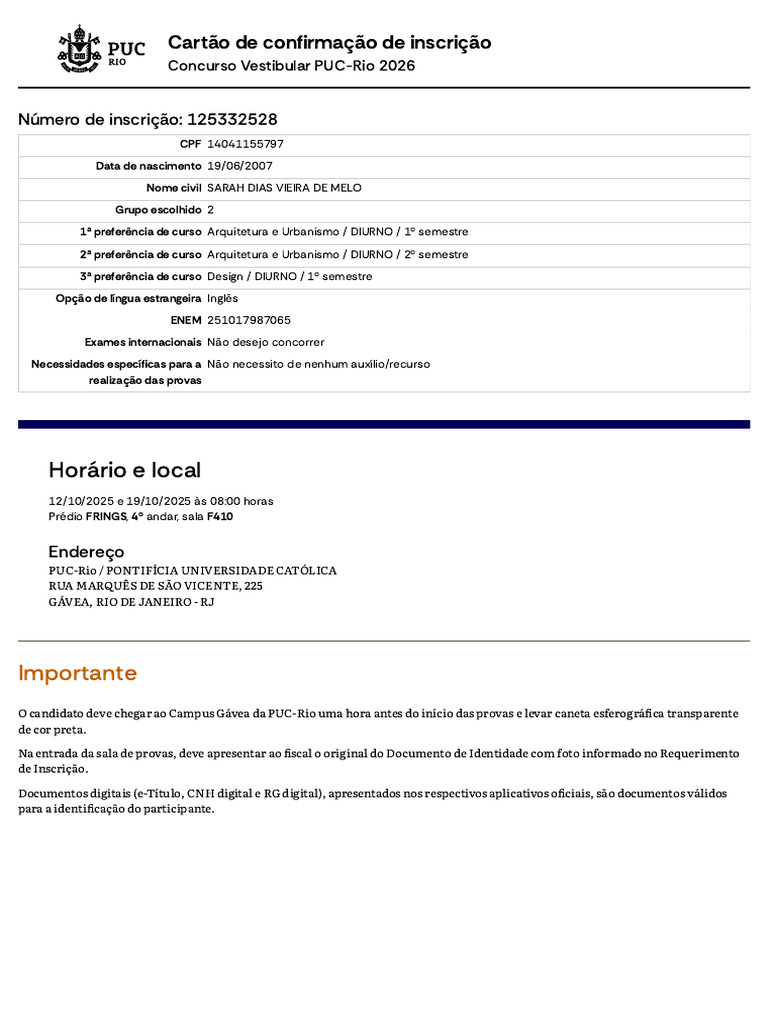 PUC RIO

Cartão de confirmação de inscrição
Concurso Vestibular PUC-Rio 2026

Número de inscrição: 125332528

| | |
|---|---|
| CPF | 14041155797 |
| Data de nascimento | 19/06/2007 |
| Nome civil | SARAH DIAS VIEIRA DE MELO |
| Grupo escolhido | 2 |
| 1ª preferência de curso | Arquitetura e Urbanismo / DIURNO / 1º semestre |
| 2ª preferência de curso | Arquitetura e Urbanismo / DIURNO / 2º semestre |
| 3ª preferência de curso | Design / DIURNO / 1º semestre |
| Opção de língua estrangeira | Inglês |
| ENEM | 251017987065 |
| Exames internacionais | Não desejo concorrer |
| Necessidades específicas para a realização das provas | Não necessito de nenhum auxílio/recurso |

Horário e local

12/10/2025 e 19/10/2025 às 08:00 horas
Prédio FRINGS, 4º andar, sala F410

Endereço

PUC-Rio / PONTIFÍCIA UNIVERSIDADE CATÓLICA
RUA MARQUÊS DE SÃO VICENTE, 225
GÁVEA, RIO DE JANEIRO - RJ

Importante

O candidato deve chegar ao Campus Gávea da PUC-Rio uma hora antes do início das provas e levar caneta esferográfica transparente de cor preta.

Na entrada da sala de provas, deve apresentar ao fiscal o original do Documento de Identidade com foto informado no Requerimento de Inscrição.

Documentos digitais (e-Título, CNH digital e RG digital), apresentados nos respectivos aplicativos oficiais, são documentos válidos para a identificação do participante.